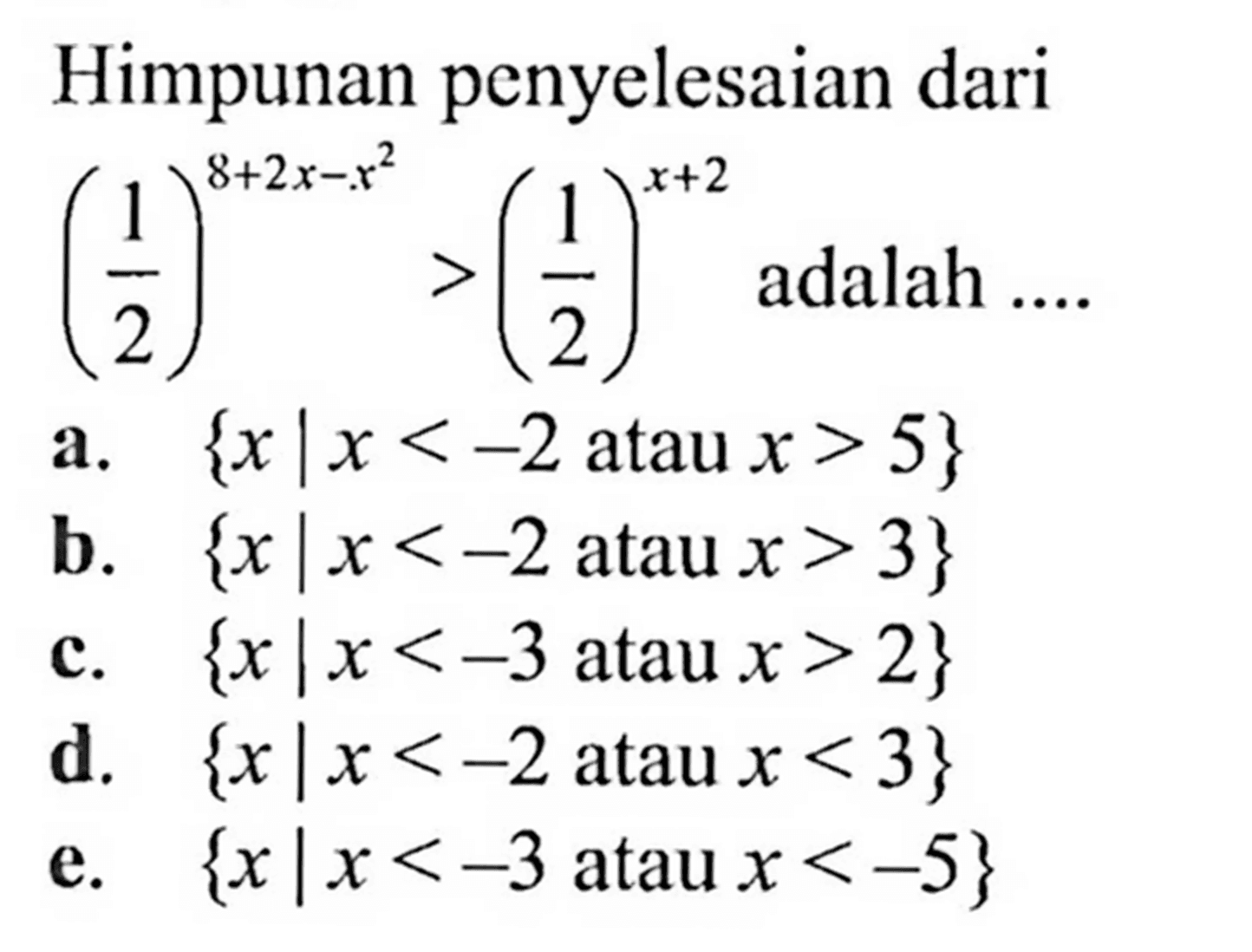 Himpunan penyelesaian dari $\left(\frac{1}{2}\right)^{8+2x-x^2} > \left(\frac{1}{2}\right)^{x+2}$ adalah ....

a. $\{x \mid x < -2 \text{ atau } x > 5\}$
b. $\{x \mid x < -2 \text{ atau } x > 3\}$
c. $\{x \mid x < -3 \text{ atau } x > 2\}$
d. $\{x \mid x < -2 \text{ atau } x < 3\}$
e. $\{x \mid x < -3 \text{ atau } x < -5\}$